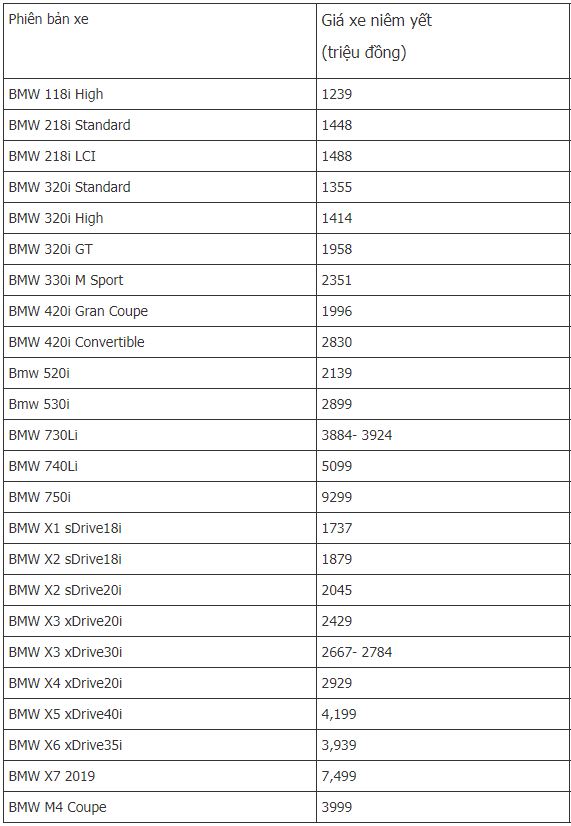 | Phiên bản xe | Giá xe niêm yết (triệu đồng) |
|---|---|
| BMW 118i High | 1239 |
| BMW 218i Standard | 1448 |
| BMW 218i LCI | 1488 |
| BMW 320i Standard | 1355 |
| BMW 320i High | 1414 |
| BMW 320i GT | 1958 |
| BMW 330i M Sport | 2351 |
| BMW 420i Gran Coupe | 1996 |
| BMW 420i Convertible | 2830 |
| Bmw 520i | 2139 |
| Bmw 530i | 2899 |
| BMW 730Li | 3884- 3924 |
| BMW 740Li | 5099 |
| BMW 750i | 9299 |
| BMW X1 sDrive18i | 1737 |
| BMW X2 sDrive18i | 1879 |
| BMW X2 sDrive20i | 2045 |
| BMW X3 xDrive20i | 2429 |
| BMW X3 xDrive30i | 2667- 2784 |
| BMW X4 xDrive20i | 2929 |
| BMW X5 xDrive40i | 4,199 |
| BMW X6 xDrive35i | 3,939 |
| BMW X7 2019 | 7,499 |
| BMW M4 Coupe | 3999 |